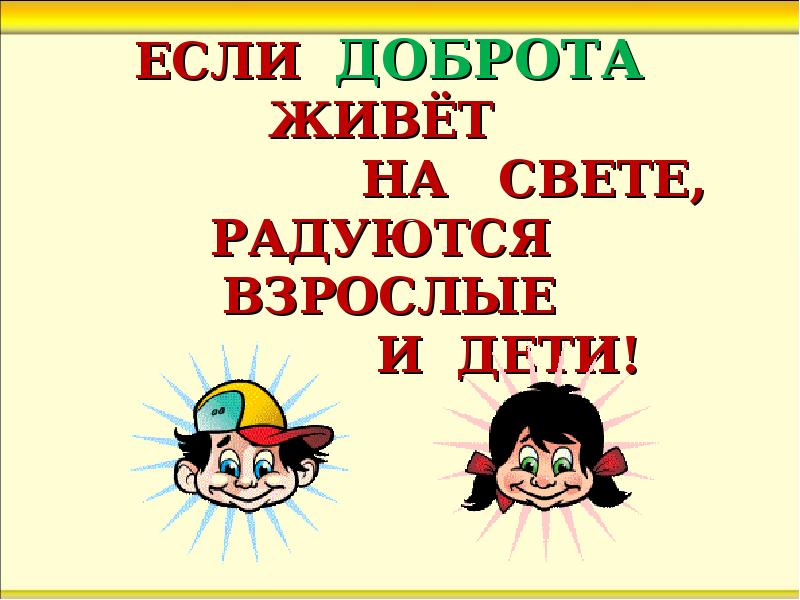 ЕСЛИ ДОБРОТА ЖИВЁТ
НА СВЕТЕ,
РАДУЮТСЯ ВЗРОСЛЫЕ
И ДЕТИ!